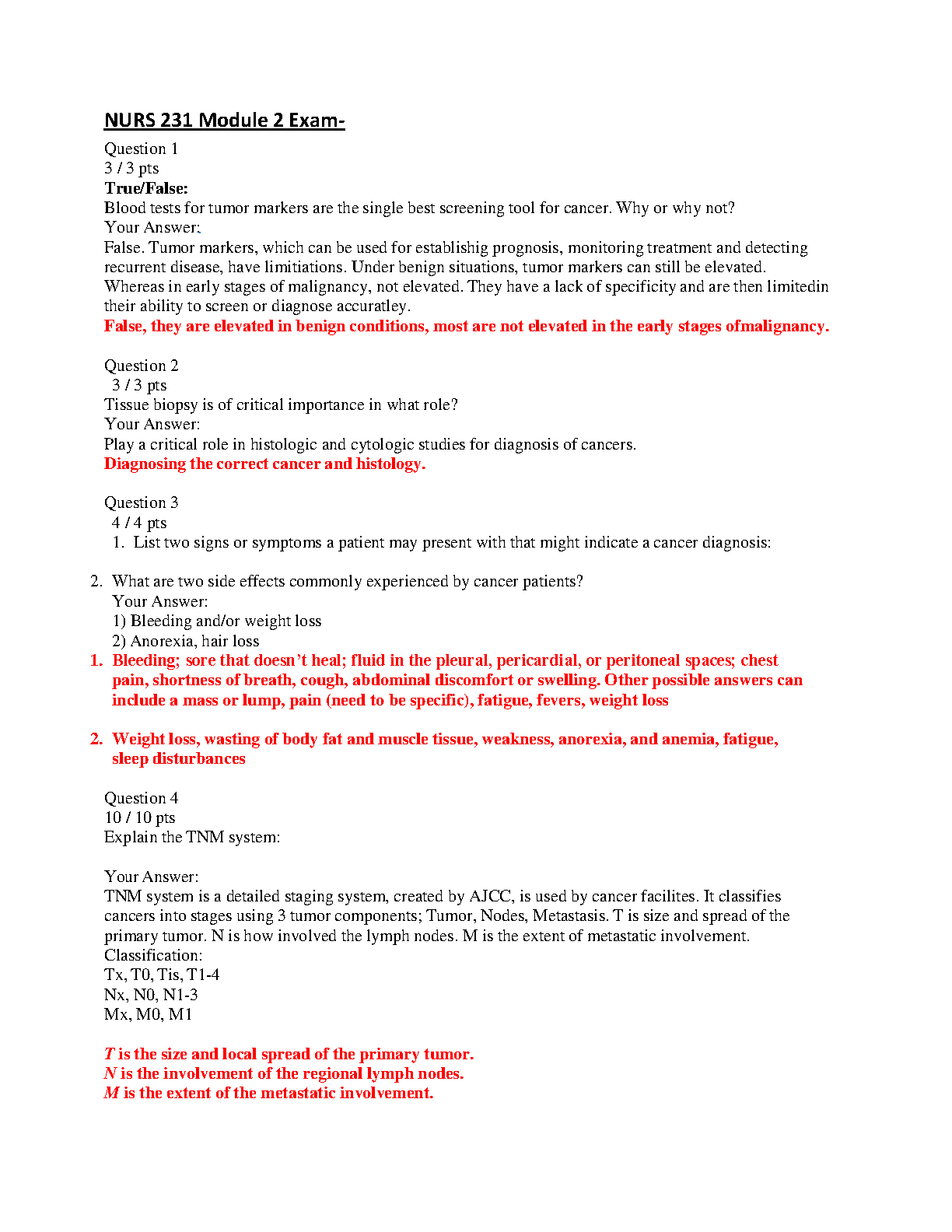 NURS 231 Module 2 Exam-

Question 1
3 / 3 pts
True/False:
Blood tests for tumor markers are the single best screening tool for cancer. Why or why not?
Your Answer:
False. Tumor markers, which can be used for establishig prognosis, monitoring treatment and detecting recurrent disease, have limitiations. Under benign situations, tumor markers can still be elevated. Whereas in early stages of malignancy, not elevated. They have a lack of specificity and are then limitedin their ability to screen or diagnose accuratley.
False, they are elevated in benign conditions, most are not elevated in the early stages ofmalignancy.

Question 2
3 / 3 pts
Tissue biopsy is of critical importance in what role?
Your Answer:
Play a critical role in histologic and cytologic studies for diagnosis of cancers.
Diagnosing the correct cancer and histology.

Question 3
4 / 4 pts
1. List two signs or symptoms a patient may present with that might indicate a cancer diagnosis:

2. What are two side effects commonly experienced by cancer patients?
Your Answer:
1) Bleeding and/or weight loss
2) Anorexia, hair loss
1. Bleeding; sore that doesn't heal; fluid in the pleural, pericardial, or peritoneal spaces; chest pain, shortness of breath, cough, abdominal discomfort or swelling. Other possible answers can include a mass or lump, pain (need to be specific), fatigue, fevers, weight loss

2. Weight loss, wasting of body fat and muscle tissue, weakness, anorexia, and anemia, fatigue, sleep disturbances

Question 4
10 / 10 pts
Explain the TNM system:

Your Answer:
TNM system is a detailed staging system, created by AJCC, is used by cancer facilites. It classifies cancers into stages using 3 tumor components; Tumor, Nodes, Metastasis. T is size and spread of the primary tumor. N is how involved the lymph nodes. M is the extent of metastatic involvement.
Classification:
Tx, T0, Tis, T1-4
Nx, N0, N1-3
Mx, M0, M1

T is the size and local spread of the primary tumor.
N is the involvement of the regional lymph nodes.
M is the extent of the metastatic involvement.